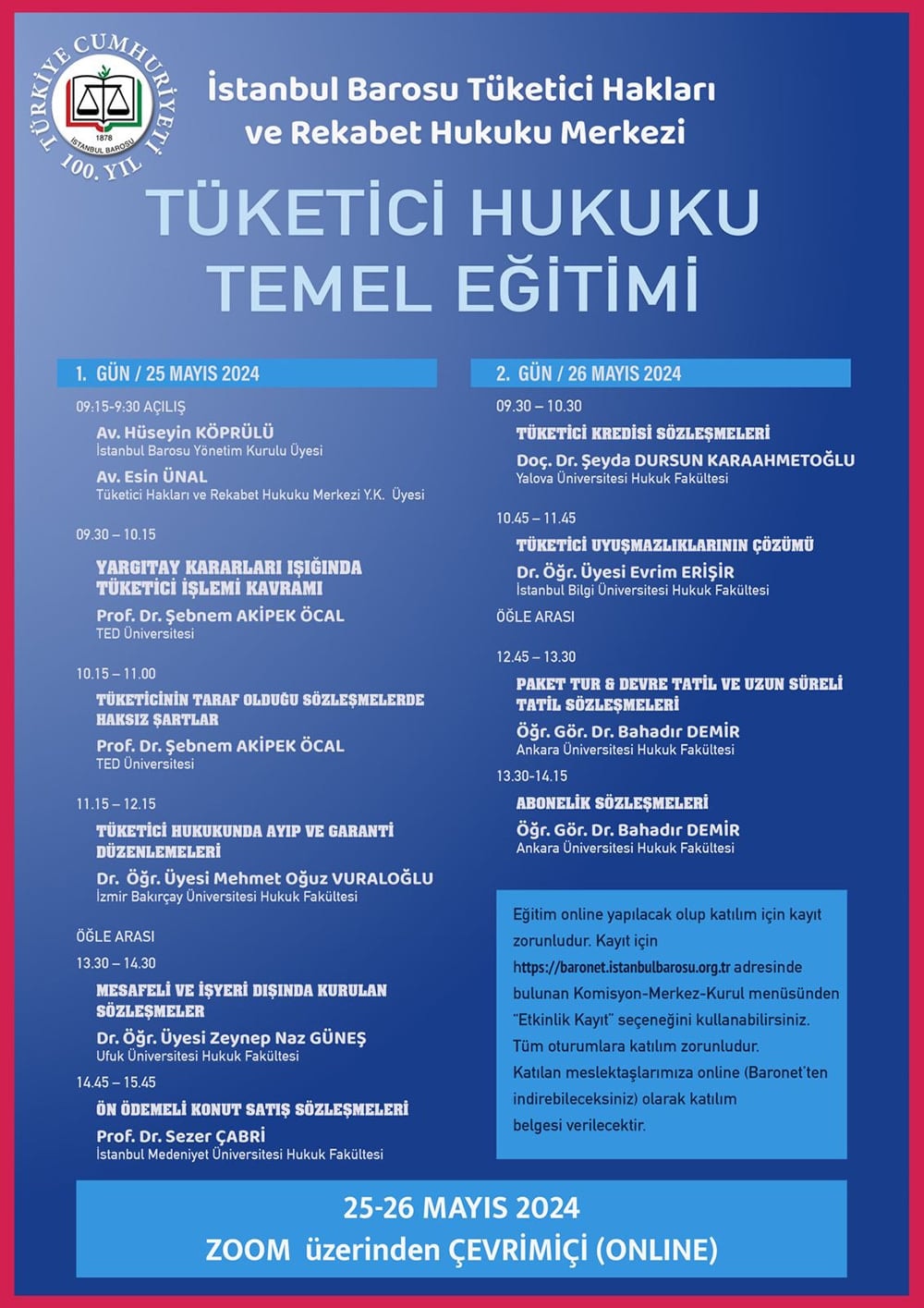 TÜRKİYE CUMHURİYETİ 100. YIL
1878 İSTANBUL BAROSU

İstanbul Barosu Tüketici Hakları ve Rekabet Hukuku Merkezi

TÜKETİCİ HUKUKU TEMEL EĞİTİMİ

1. GÜN / 25 MAYIS 2024

09:15-9:30 AÇILIŞ

Av. Hüseyin KÖPRÜLÜ
İstanbul Barosu Yönetim Kurulu Üyesi

Av. Esin ÜNAL
Tüketici Hakları ve Rekabet Hukuku Merkezi Y.K. Üyesi

09.30 – 10.15

YARGITAY KARARLARI IŞIĞINDA TÜKETİCİ İŞLEMİ KAVRAMI
Prof. Dr. Şebnem AKİPEK ÖCAL
TED Üniversitesi

10.15 – 11.00

TÜKETİCİNİN TARAF OLDUĞU SÖZLEŞMELERDE HAKSIZ ŞARTLAR
Prof. Dr. Şebnem AKİPEK ÖCAL
TED Üniversitesi

11.15 – 12.15

TÜKETİCİ HUKUKUNDA AYIP VE GARANTİ DÜZENLEMELERİ
Dr. Öğr. Üyesi Mehmet Oğuz VURALOĞLU
İzmir Bakırçay Üniversitesi Hukuk Fakültesi

ÖĞLE ARASI

13.30 – 14.30

MESAFELİ VE İŞYERİ DIŞINDA KURULAN SÖZLEŞMELER
Dr. Öğr. Üyesi Zeynep Naz GÜNEŞ
Ufuk Üniversitesi Hukuk Fakültesi

14.45 – 15.45

ÖN ÖDEMELİ KONUT SATIŞ SÖZLEŞMELERİ
Prof. Dr. Sezer ÇABRİ
İstanbul Medeniyet Üniversitesi Hukuk Fakültesi

2. GÜN / 26 MAYIS 2024

09.30 – 10.30

TÜKETİCİ KREDİSİ SÖZLEŞMELERİ
Doç. Dr. Şeyda DURSUN KARAAHMETOĞLU
Yalova Üniversitesi Hukuk Fakültesi

10.45 – 11.45

TÜKETİCİ UYUŞMAZLIKLARININ ÇÖZÜMÜ
Dr. Öğr. Üyesi Evrim ERİŞİR
İstanbul Bilgi Üniversitesi Hukuk Fakültesi

ÖĞLE ARASI

12.45 – 13.30

PAKET TUR & DEVRE TATİL VE UZUN SÜRELİ TATİL SÖZLEŞMELERİ
Öğr. Gör. Dr. Bahadır DEMİR
Ankara Üniversitesi Hukuk Fakültesi

13.30-14.15

ABONELİK SÖZLEŞMELERİ
Öğr. Gör. Dr. Bahadır DEMİR
Ankara Üniversitesi Hukuk Fakültesi

Eğitim online yapılacak olup katılım için kayıt zorunludur. Kayıt için https://baronet.istanbulbarosu.org.tr adresinde bulunan Komisyon-Merkez-Kurul menüsünden "Etkinlik Kayıt" seçeneğini kullanabilirsiniz. Tüm oturumlara katılım zorunludur. Katılan meslektaşlarımıza online (Baronet'ten indirebileceksiniz) olarak katılım belgesi verilecektir.

25-26 MAYIS 2024
ZOOM üzerinden ÇEVRİMİÇİ (ONLINE)